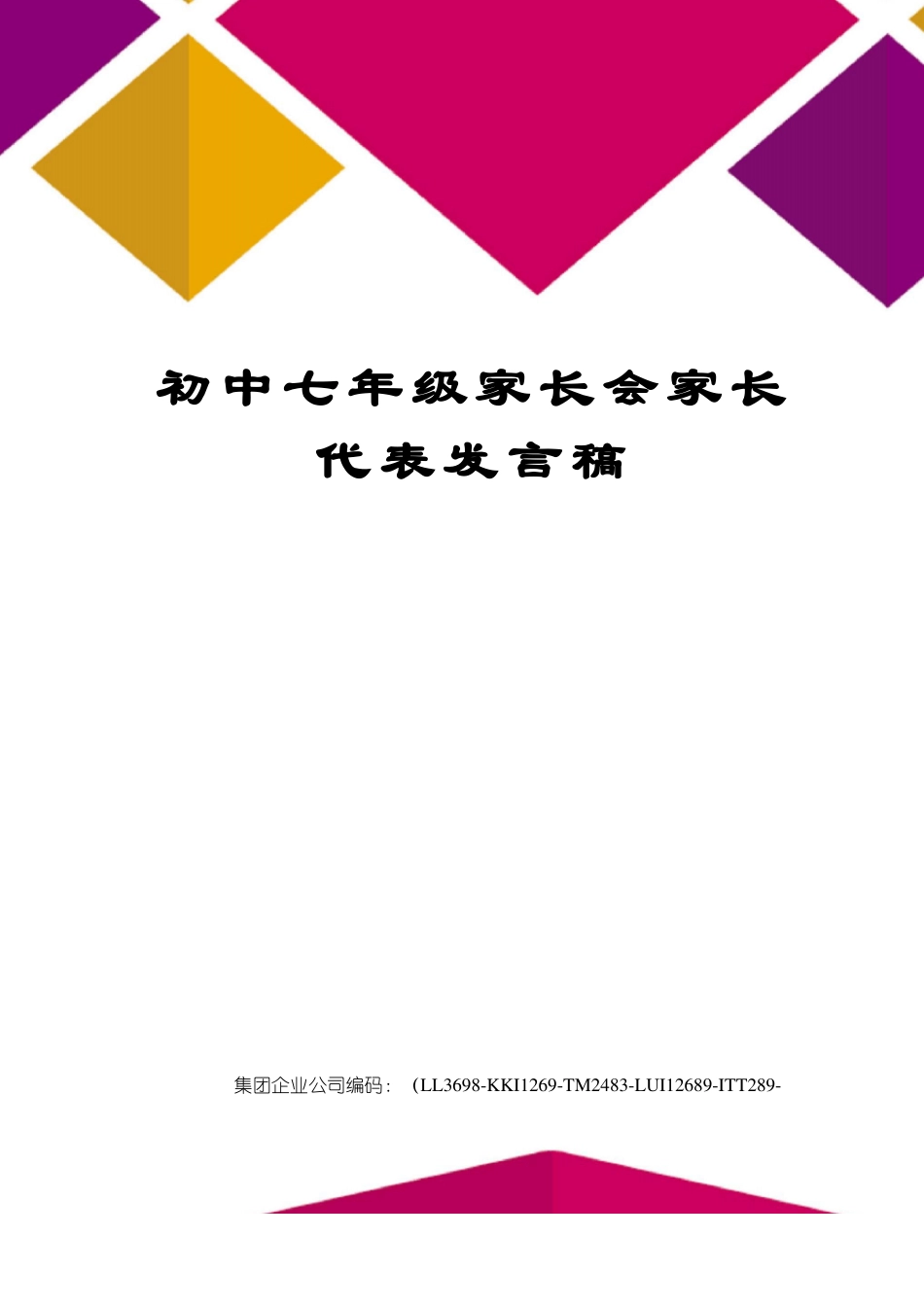 初中七年级家长会家长代表发言稿

集团企业公司编码：（LL3698-KKI1269-TM2483-LUI12689-ITT289-